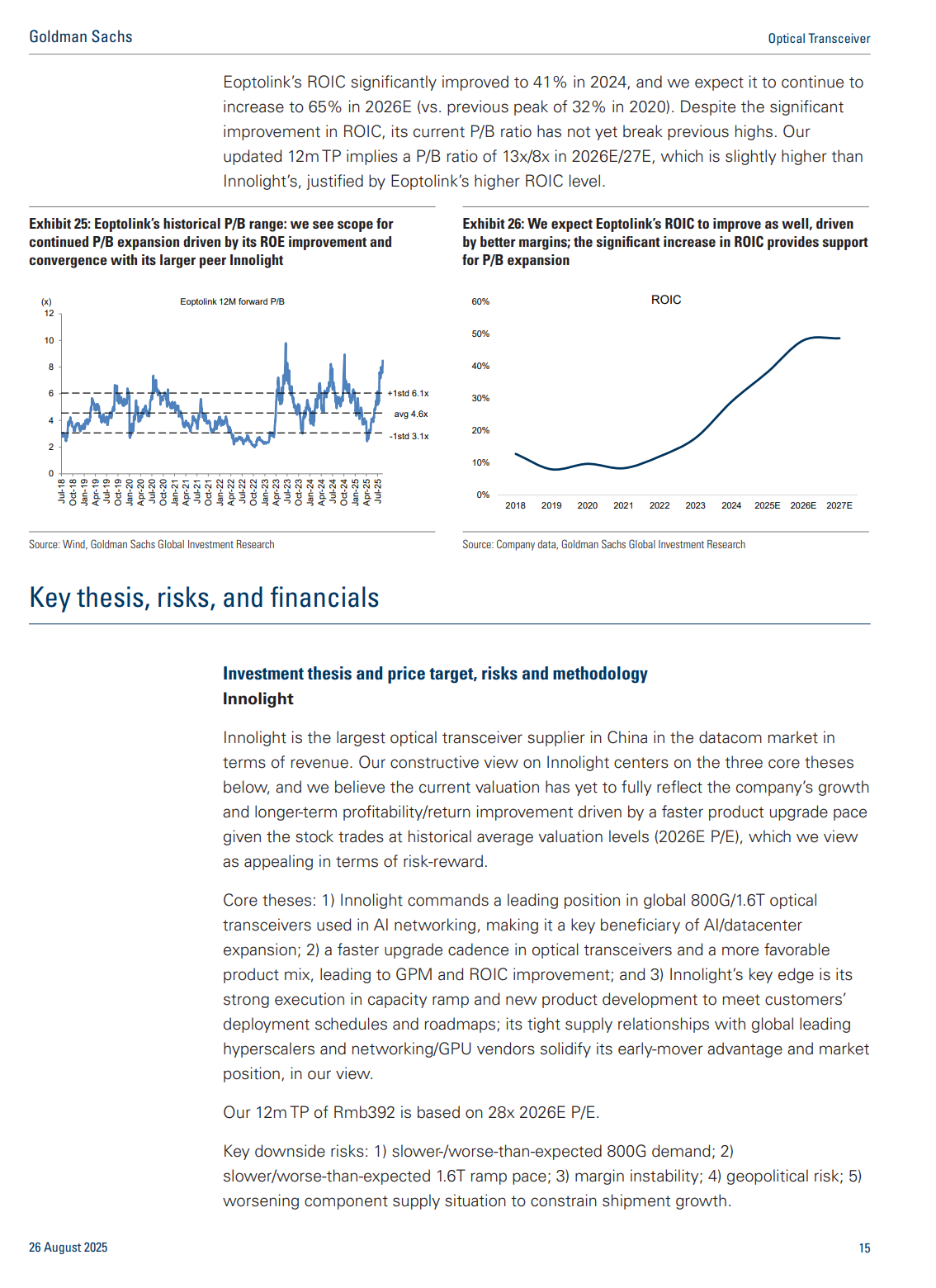 Goldman Sachs

Optical Transceiver

Eoptolink's ROIC significantly improved to 41% in 2024, and we expect it to continue to increase to 65% in 2026E (vs. previous peak of 32% in 2020). Despite the significant improvement in ROIC, its current P/B ratio has not yet break previous highs. Our updated 12m TP implies a P/B ratio of 13x/8x in 2026E/27E, which is slightly higher than Innolight's, justified by Eoptolink's higher ROIC level.

Exhibit 25: Eoptolink's historical P/B range: we see scope for continued P/B expansion driven by its ROE improvement and convergence with its larger peer Innolight

(x)
Eoptolink 12M forward P/B
12
10
8
6
4
2
0
+1std 6.1x
avg 4.6x
-1std 3.1x
Jul-18 Oct-18 Jan-19 Apr-19 Jul-19 Oct-19 Jan-20 Apr-20 Jul-20 Oct-20 Jan-21 Apr-21 Jul-21 Oct-21 Jan-22 Apr-22 Jul-22 Oct-22 Jan-23 Apr-23 Jul-23 Oct-23 Jan-24 Apr-24 Jul-24 Oct-24 Jan-25 Apr-25 Jul-25

Source: Wind, Goldman Sachs Global Investment Research

Exhibit 26: We expect Eoptolink's ROIC to improve as well, driven by better margins; the significant increase in ROIC provides support for P/B expansion

ROIC
60%
50%
40%
30%
20%
10%
0%
2018 2019 2020 2021 2022 2023 2024 2025E 2026E 2027E

Source: Company data, Goldman Sachs Global Investment Research

Key thesis, risks, and financials

Investment thesis and price target, risks and methodology
Innolight

Innolight is the largest optical transceiver supplier in China in the datacom market in terms of revenue. Our constructive view on Innolight centers on the three core theses below, and we believe the current valuation has yet to fully reflect the company's growth and longer-term profitability/return improvement driven by a faster product upgrade pace given the stock trades at historical average valuation levels (2026E P/E), which we view as appealing in terms of risk-reward.

Core theses: 1) Innolight commands a leading position in global 800G/1.6T optical transceivers used in AI networking, making it a key beneficiary of AI/datacenter expansion; 2) a faster upgrade cadence in optical transceivers and a more favorable product mix, leading to GPM and ROIC improvement; and 3) Innolight's key edge is its strong execution in capacity ramp and new product development to meet customers' deployment schedules and roadmaps; its tight supply relationships with global leading hyperscalers and networking/GPU vendors solidify its early-mover advantage and market position, in our view.

Our 12m TP of Rmb392 is based on 28x 2026E P/E.

Key downside risks: 1) slower-/worse-than-expected 800G demand; 2) slower/worse-than-expected 1.6T ramp pace; 3) margin instability; 4) geopolitical risk; 5) worsening component supply situation to constrain shipment growth.

26 August 2025

15